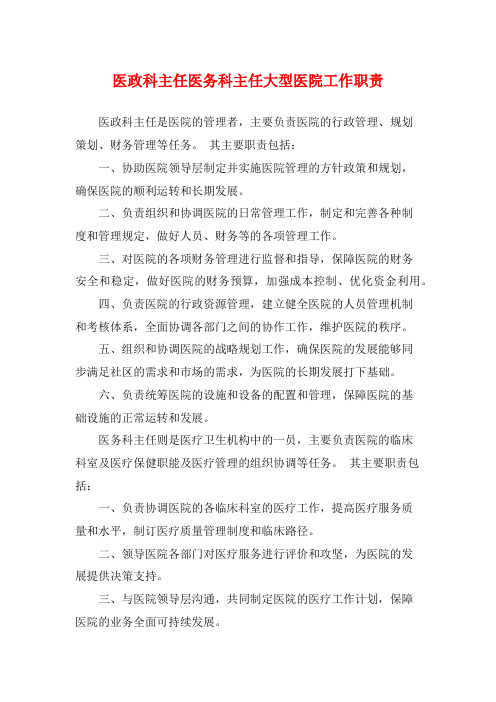 医政科主任医务科主任大型医院工作职责

医政科主任是医院的管理者，主要负责医院的行政管理、规划策划、财务管理等任务。 其主要职责包括：

一、协助医院领导层制定并实施医院管理的方针政策和规划，确保医院的顺利运转和长期发展。

二、负责组织和协调医院的日常管理工作，制定和完善各种制度和管理规定，做好人员、财务等的各项管理工作。

三、对医院的各项财务管理进行监督和指导，保障医院的财务安全和稳定，做好医院的财务预算，加强成本控制、优化资金利用。

四、负责医院的行政资源管理，建立健全医院的人员管理机制和考核体系，全面协调各部门之间的协作工作，维护医院的秩序。

五、组织和协调医院的战略规划工作，确保医院的发展能够同步满足社区的需求和市场的需求，为医院的长期发展打下基础。

六、负责统筹医院的设施和设备的配置和管理，保障医院的基础设施的正常运转和发展。

医务科主任则是医疗卫生机构中的一员，主要负责医院的临床科室及医疗保健职能及医疗管理的组织协调等任务。 其主要职责包括：

一、负责协调医院的各临床科室的医疗工作，提高医疗服务质量和水平，制订医疗质量管理制度和临床路径。

二、领导医院各部门对医疗服务进行评价和攻坚，为医院的发展提供决策支持。

三、与医院领导层沟通，共同制定医院的医疗工作计划，保障医院的业务全面可持续发展。